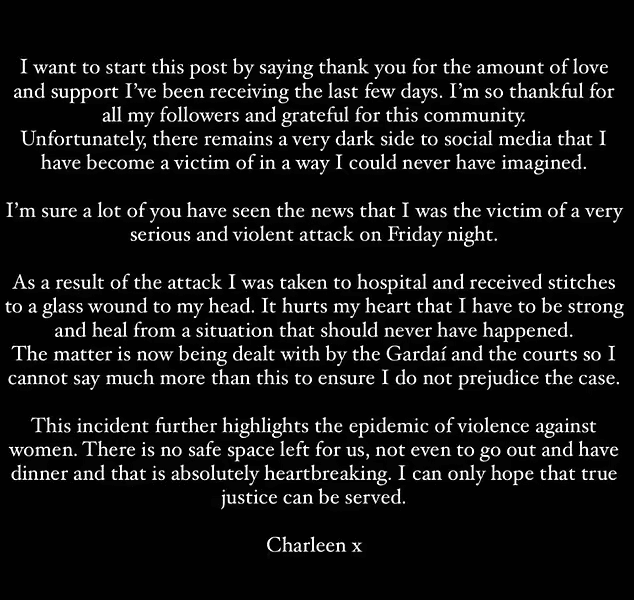 I want to start this post by saying thank you for the amount of love and support I've been receiving the last few days. I'm so thankful for all my followers and grateful for this community.
Unfortunately, there remains a very dark side to social media that I have become a victim of in a way I could never have imagined.

I'm sure a lot of you have seen the news that I was the victim of a very serious and violent attack on Friday night.

As a result of the attack I was taken to hospital and received stitches to a glass wound to my head. It hurts my heart that I have to be strong and heal from a situation that should never have happened.
The matter is now being dealt with by the Gardaí and the courts so I cannot say much more than this to ensure I do not prejudice the case.

This incident further highlights the epidemic of violence against women. There is no safe space left for us, not even to go out and have dinner and that is absolutely heartbreaking. I can only hope that true justice can be served.

Charleen x